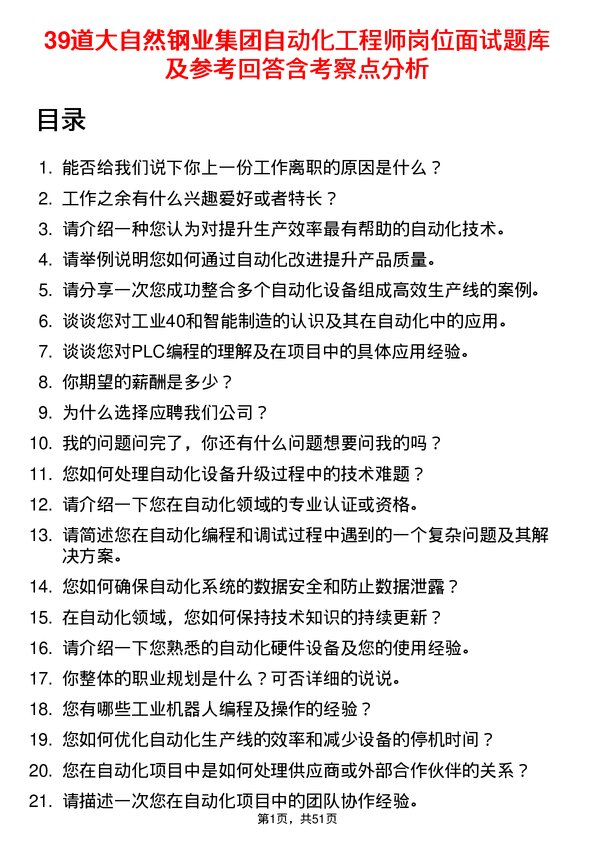 39道大自然钢业集团自动化工程师岗位面试题库及参考回答含考察点分析

目录

1. 能否给我们说下你上一份工作离职的原因是什么？
2. 工作之余有什么兴趣爱好或者特长？
3. 请介绍一种您认为对提升生产效率最有帮助的自动化技术。
4. 请举例说明您如何通过自动化改进提升产品质量。
5. 请分享一次您成功整合多个自动化设备组成高效生产线的案例。
6. 谈谈您对工业40和智能制造的认识及其在自动化中的应用。
7. 谈谈您对PLC编程的理解及在项目中的具体应用经验。
8. 你期望的薪酬是多少？
9. 为什么选择应聘我们公司？
10. 我的问题问完了，你还有什么问题想要问我的吗？
11. 您如何处理自动化设备升级过程中的技术难题？
12. 请介绍一下您在自动化领域的专业认证或资格。
13. 请简述您在自动化编程和调试过程中遇到的一个复杂问题及其解决方案。
14. 您如何确保自动化系统的数据安全和防止数据泄露？
15. 在自动化领域，您如何保持技术知识的持续更新？
16. 请介绍一下您熟悉的自动化硬件设备及您的使用经验。
17. 你整体的职业规划是什么？可否详细的说说。
18. 您有哪些工业机器人编程及操作的经验？
19. 您如何优化自动化生产线的效率和减少设备的停机时间？
20. 您在自动化项目中是如何处理供应商或外部合作伙伴的关系？
21. 请描述一次您在自动化项目中的团队协作经验。

第1页，共51页